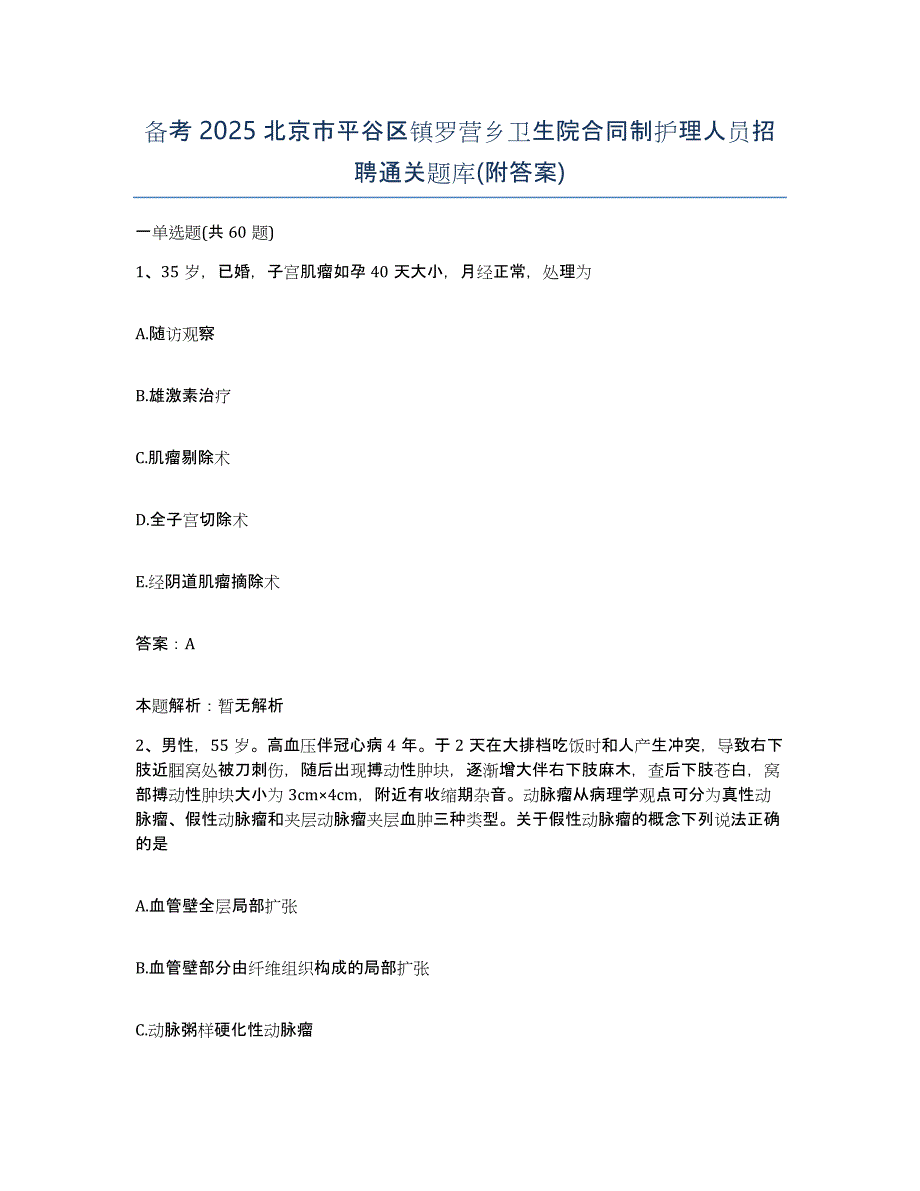 备考 2025 北京市平谷区镇罗营乡卫生院合同制护理人员招聘通关题库(附答案)

一单选题(共 60 题)

1、35 岁，已婚，子宫肌瘤如孕 40 天大小，月经正常，处理为

A.随访观察

B.雄激素治疗

C.肌瘤剔除术

D.全子宫切除术

E.经阴道肌瘤摘除术

答案：A

本题解析：暂无解析

2、男性，55 岁。高血压伴冠心病 4 年。于 2 天在大排档吃饭时和人产生冲突，导致右下肢近腘窝处被刀刺伤，随后出现搏动性肿块，逐渐增大伴右下肢麻木，查后下肢苍白，窝部搏动性肿块大小为 3cm×4cm，附近有收缩期杂音。动脉瘤从病理学观点可分为真性动脉瘤、假性动脉瘤和夹层动脉瘤夹层血肿三种类型。关于假性动脉瘤的概念下列说法正确的是

A.血管壁全层局部扩张

B.血管壁部分由纤维组织构成的局部扩张

C.动脉粥样硬化性动脉瘤